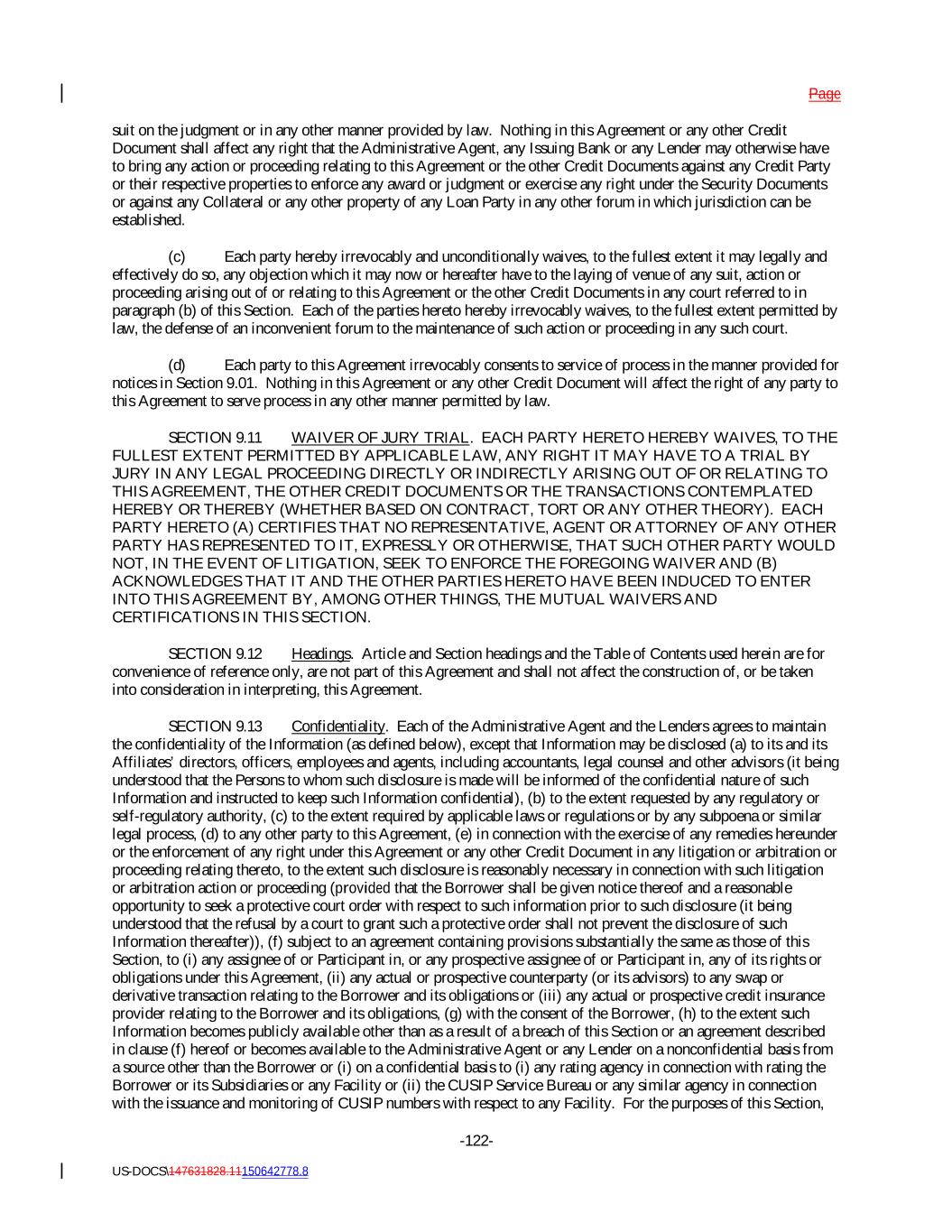 Page

suit on the judgment or in any other manner provided by law. Nothing in this Agreement or any other Credit Document shall affect any right that the Administrative Agent, any Issuing Bank or any Lender may otherwise have to bring any action or proceeding relating to this Agreement or the other Credit Documents against any Credit Party or their respective properties to enforce any award or judgment or exercise any right under the Security Documents or against any Collateral or any other property of any Loan Party in any other forum in which jurisdiction can be established.

(c) Each party hereby irrevocably and unconditionally waives, to the fullest extent it may legally and effectively do so, any objection which it may now or hereafter have to the laying of venue of any suit, action or proceeding arising out of or relating to this Agreement or the other Credit Documents in any court referred to in paragraph (b) of this Section. Each of the parties hereto hereby irrevocably waives, to the fullest extent permitted by law, the defense of an inconvenient forum to the maintenance of such action or proceeding in any such court.

(d) Each party to this Agreement irrevocably consents to service of process in the manner provided for notices in Section 9.01. Nothing in this Agreement or any other Credit Document will affect the right of any party to this Agreement to serve process in any other manner permitted by law.

SECTION 9.11 WAIVER OF JURY TRIAL. EACH PARTY HERETO HEREBY WAIVES, TO THE FULLEST EXTENT PERMITTED BY APPLICABLE LAW, ANY RIGHT IT MAY HAVE TO A TRIAL BY JURY IN ANY LEGAL PROCEEDING DIRECTLY OR INDIRECTLY ARISING OUT OF OR RELATING TO THIS AGREEMENT, THE OTHER CREDIT DOCUMENTS OR THE TRANSACTIONS CONTEMPLATED HEREBY OR THEREBY (WHETHER BASED ON CONTRACT, TORT OR ANY OTHER THEORY). EACH PARTY HERETO (A) CERTIFIES THAT NO REPRESENTATIVE, AGENT OR ATTORNEY OF ANY OTHER PARTY HAS REPRESENTED TO IT, EXPRESSLY OR OTHERWISE, THAT SUCH OTHER PARTY WOULD NOT, IN THE EVENT OF LITIGATION, SEEK TO ENFORCE THE FOREGOING WAIVER AND (B) ACKNOWLEDGES THAT IT AND THE OTHER PARTIES HERETO HAVE BEEN INDUCED TO ENTER INTO THIS AGREEMENT BY, AMONG OTHER THINGS, THE MUTUAL WAIVERS AND CERTIFICATIONS IN THIS SECTION.

SECTION 9.12 Headings. Article and Section headings and the Table of Contents used herein are for convenience of reference only, are not part of this Agreement and shall not affect the construction of, or be taken into consideration in interpreting, this Agreement.

SECTION 9.13 Confidentiality. Each of the Administrative Agent and the Lenders agrees to maintain the confidentiality of the Information (as defined below), except that Information may be disclosed (a) to its and its Affiliates' directors, officers, employees and agents, including accountants, legal counsel and other advisors (it being understood that the Persons to whom such disclosure is made will be informed of the confidential nature of such Information and instructed to keep such Information confidential), (b) to the extent requested by any regulatory or self-regulatory authority, (c) to the extent required by applicable laws or regulations or by any subpoena or similar legal process, (d) to any other party to this Agreement, (e) in connection with the exercise of any remedies hereunder or the enforcement of any right under this Agreement or any other Credit Document in any litigation or arbitration or proceeding relating thereto, to the extent such disclosure is reasonably necessary in connection with such litigation or arbitration action or proceeding (provided that the Borrower shall be given notice thereof and a reasonable opportunity to seek a protective court order with respect to such information prior to such disclosure (it being understood that the refusal by a court to grant such a protective order shall not prevent the disclosure of such Information thereafter)), (f) subject to an agreement containing provisions substantially the same as those of this Section, to (i) any assignee of or Participant in, or any prospective assignee of or Participant in, any of its rights or obligations under this Agreement, (ii) any actual or prospective counterparty (or its advisors) to any swap or derivative transaction relating to the Borrower and its obligations or (iii) any actual or prospective credit insurance provider relating to the Borrower and its obligations, (g) with the consent of the Borrower, (h) to the extent such Information becomes publicly available other than as a result of a breach of this Section or an agreement described in clause (f) hereof or becomes available to the Administrative Agent or any Lender on a nonconfidential basis from a source other than the Borrower or (i) on a confidential basis to (i) any rating agency in connection with rating the Borrower or its Subsidiaries or any Facility or (ii) the CUSIP Service Bureau or any similar agency in connection with the issuance and monitoring of CUSIP numbers with respect to any Facility. For the purposes of this Section,

-122-

US-DOCS\147631828.11150642778.8